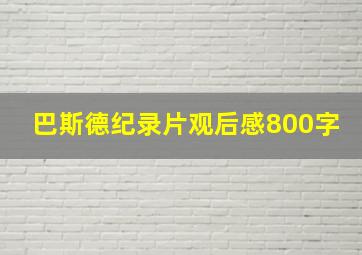 巴斯德纪录片观后感800字